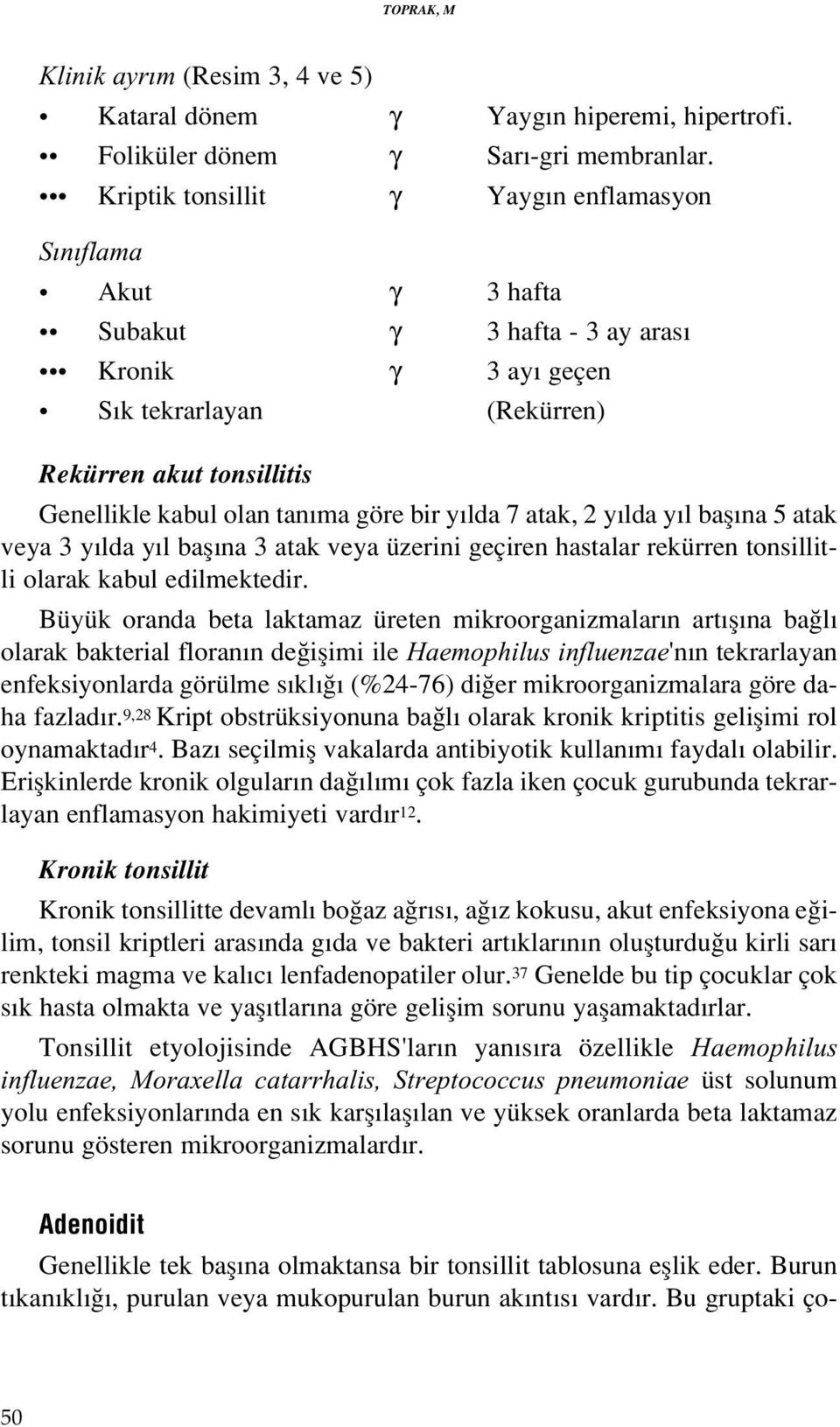 TOPRAK, M

Klinik ayrım (Resim 3, 4 ve 5)

• Kataral dönem γ Yaygın hiperemi, hipertrofi.
•• Foliküler dönem γ Sarı-gri membranlar.
••• Kriptik tonsillit γ Yaygın enflamasyon

Sınıflama

• Akut γ 3 hafta
•• Subakut γ 3 hafta - 3 ay arası
••• Kronik γ 3 ayı geçen
• Sık tekrarlayan (Rekürren)

Rekürren akut tonsillitis

Genellikle kabul olan tanıma göre bir yılda 7 atak, 2 yılda yıl başına 5 atak veya 3 yılda yıl başına 3 atak veya üzerini geçiren hastalar rekürren tonsillitli olarak kabul edilmektedir.

Büyük oranda beta laktamaz üreten mikroorganizmaların artışına bağlı olarak bakterial floranın değişimi ile Haemophilus influenzae'nın tekrarlayan enfeksiyonlarda görülme sıklığı (%24-76) diğer mikroorganizmalara göre daha fazladır.$^{9,28}$ Kript obstrüksiyonuna bağlı olarak kronik kriptitis gelişimi rol oynamaktadır$^{4}$. Bazı seçilmiş vakalarda antibiyotik kullanımı faydalı olabilir. Erişkinlerde kronik olguların dağılımı çok fazla iken çocuk gurubunda tekrarlayan enflamasyon hakimiyeti vardır$^{12}$.

Kronik tonsillit

Kronik tonsillitte devamlı boğaz ağrısı, ağız kokusu, akut enfeksiyona eğilim, tonsil kriptleri arasında gıda ve bakteri artıklarının oluşturduğu kirli sarı renkteki magma ve kalıcı lenfadenopatiler olur.$^{37}$ Genelde bu tip çocuklar çok sık hasta olmakta ve yaşıtlarına göre gelişim sorunu yaşamaktadırlar.

Tonsillit etyolojisinde AGBHS'ların yanısıra özellikle Haemophilus influenzae, Moraxella catarrhalis, Streptococcus pneumoniae üst solunum yolu enfeksiyonlarında en sık karşılaşılan ve yüksek oranlarda beta laktamaz sorunu gösteren mikroorganizmalardır.

Adenoidit

Genellikle tek başına olmaktansa bir tonsillit tablosuna eşlik eder. Burun tıkanıklığı, purulan veya mukopurulan burun akıntısı vardır. Bu gruptaki ço-

50